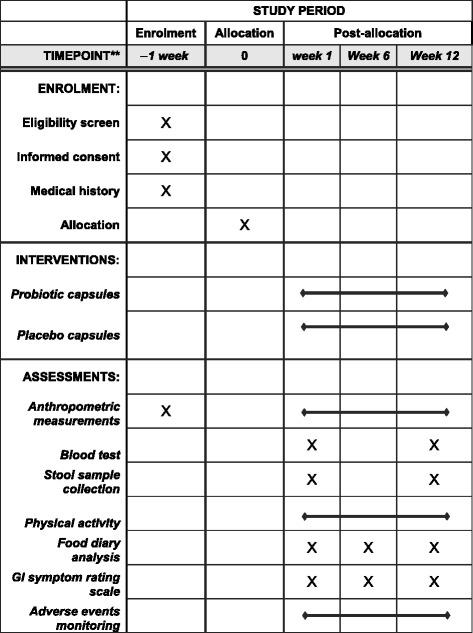 |  | STUDY PERIOD |  |  |  |  |
|---|---|---|---|---|---|
|  | Enrolment | Allocation | Post-allocation |  |  |
| TIMEPOINT** | –1 week | 0 | week 1 | Week 6 | Week 12 |
| ENROLMENT: |  |  |  |  |  |
| Eligibility screen | X |  |  |  |  |
| Informed consent | X |  |  |  |  |
| Medical history | X |  |  |  |  |
| Allocation |  | X |  |  |  |
| INTERVENTIONS: |  |  |  |  |  |
| Probiotic capsules |  |  |  |  |  |
| Placebo capsules |  |  |  |  |  |
| ASSESSMENTS: |  |  |  |  |  |
| Anthropometric measurements | X |  |  |  |  |
| Blood test |  |  | X |  | X |
| Stool sample collection |  |  | X |  | X |
| Physical activity |  |  |  |  |  |
| Food diary analysis |  |  | X | X | X |
| GI symptom rating scale |  |  | X | X | X |
| Adverse events monitoring |  |  |  |  |  |